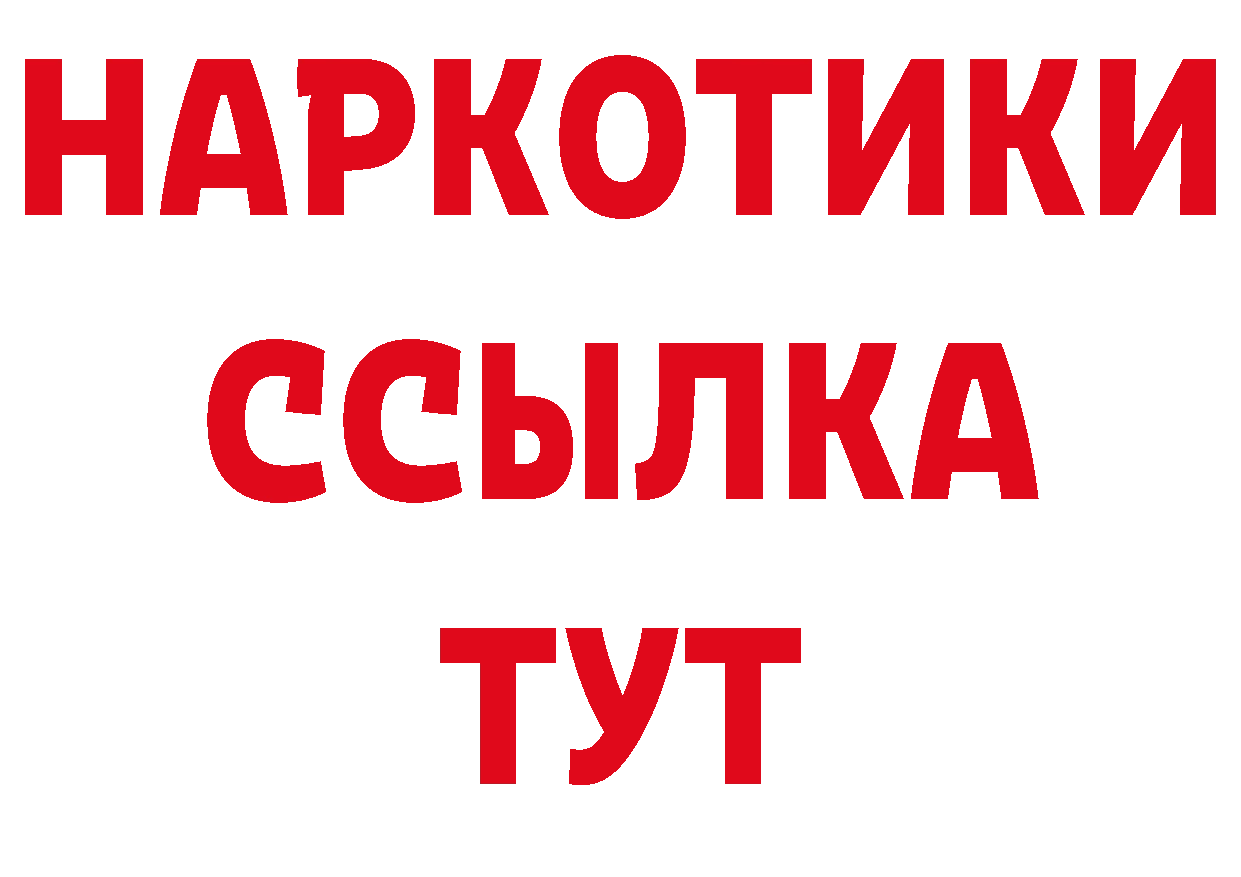 НАРКОТИКИ ССЫЛКА ТУТ